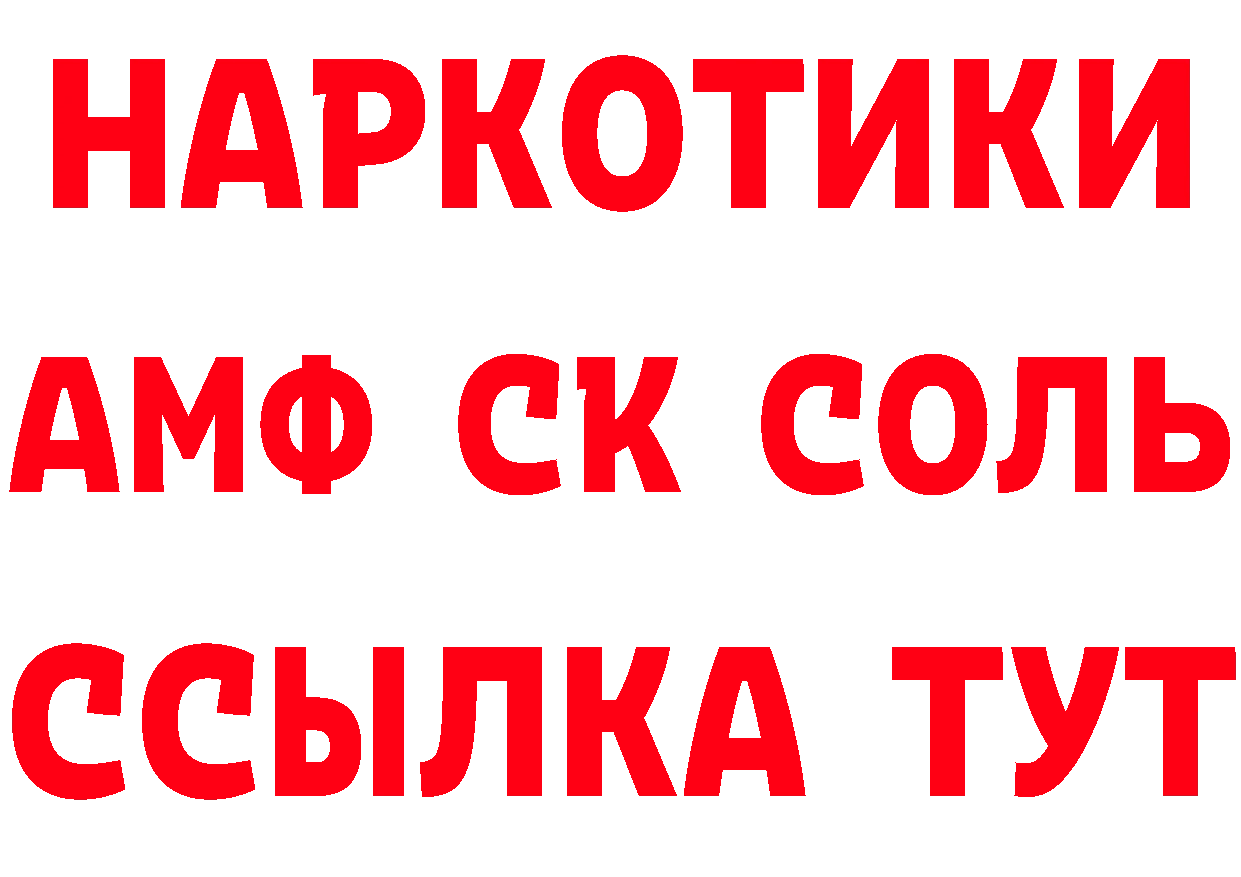 НАРКОТИКИ
АМФ СК СОЛЬ
ССЫЛКА ТУТ